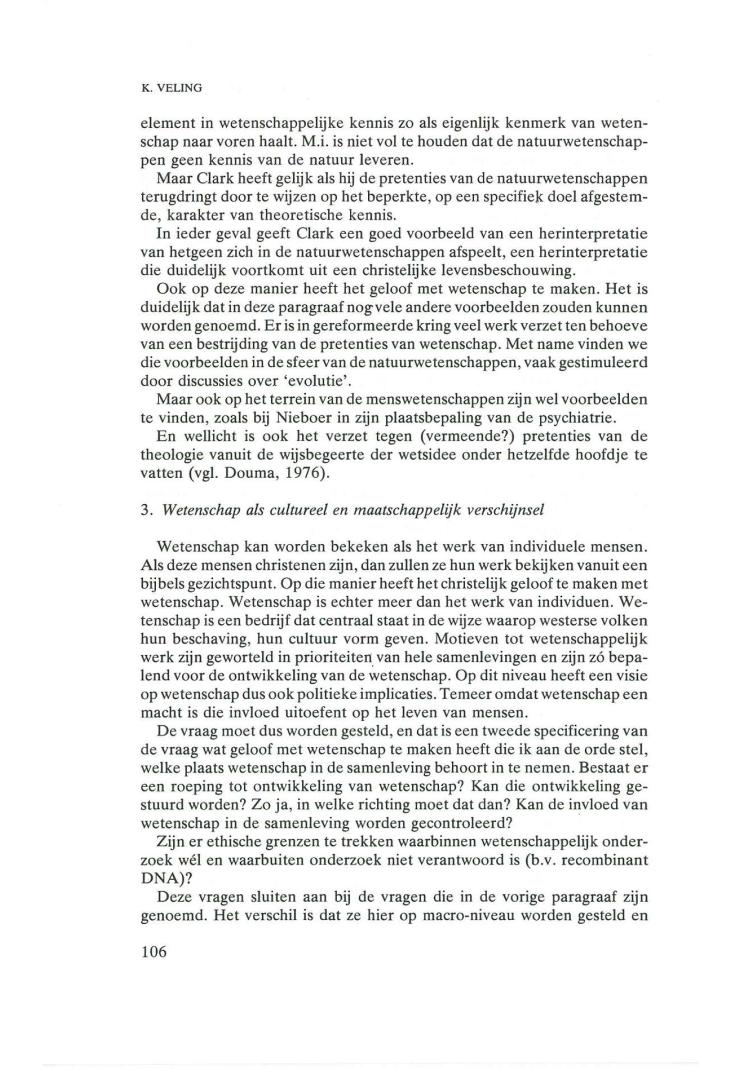 K. VELING

element in wetenschappelijke kennis zo als eigenlijk kenmerk van wetenschap naar voren haalt. M.i. is niet vol te houden dat de natuurwetenschappen geen kennis van de natuur leveren.

Maar Clark heeft gelijk als hij de pretenties van de natuurwetenschappen terugdringt door te wijzen op het beperkte, op een specifiek doel afgestemde, karakter van theoretische kennis.

In ieder geval geeft Clark een goed voorbeeld van een herinterpretatie van hetgeen zich in de natuurwetenschappen afspeelt, een herinterpretatie die duidelijk voortkomt uit een christelijke levensbeschouwing.

Ook op deze manier heeft het geloof met wetenschap te maken. Het is duidelijk dat in deze paragraaf nog vele andere voorbeelden zouden kunnen worden genoemd. Er is in gereformeerde kring veel werk verzet ten behoeve van een bestrijding van de pretenties van wetenschap. Met name vinden we die voorbeelden in de sfeer van de natuurwetenschappen, vaak gestimuleerd door discussies over 'evolutie'.

Maar ook op het terrein van de menswetenschappen zijn wel voorbeelden te vinden, zoals bij Nieboer in zijn plaatsbepaling van de psychiatrie.

En wellicht is ook het verzet tegen (vermeende?) pretenties van de theologie vanuit de wijsbegeerte der wetsidee onder hetzelfde hoofdje te vatten (vgl. Douma, 1976).

3. Wetenschap als cultureel en maatschappelijk verschijnsel

Wetenschap kan worden bekeken als het werk van individuele mensen. Als deze mensen christenen zijn, dan zullen ze hun werk bekijken vanuit een bijbels gezichtspunt. Op die manier heeft het christelijk geloof te maken met wetenschap. Wetenschap is echter meer dan het werk van individuen. Wetenschap is een bedrijf dat centraal staat in de wijze waarop westerse volken hun beschaving, hun cultuur vorm geven. Motieven tot wetenschappelijk werk zijn geworteld in prioriteiten van hele samenlevingen en zijn zó bepalend voor de ontwikkeling van de wetenschap. Op dit niveau heeft een visie op wetenschap dus ook politieke implicaties. Temeer omdat wetenschap een macht is die invloed uitoefent op het leven van mensen.

De vraag moet dus worden gesteld, en dat is een tweede specificering van de vraag wat geloof met wetenschap te maken heeft die ik aan de orde stel, welke plaats wetenschap in de samenleving behoort in te nemen. Bestaat er een roeping tot ontwikkeling van wetenschap? Kan die ontwikkeling gestuurd worden? Zo ja, in welke richting moet dat dan? Kan de invloed van wetenschap in de samenleving worden gecontroleerd?

Zijn er ethische grenzen te trekken waarbinnen wetenschappelijk onderzoek wél en waarbuiten onderzoek niet verantwoord is (b.v. recombinant DNA)?

Deze vragen sluiten aan bij de vragen die in de vorige paragraaf zijn genoemd. Het verschil is dat ze hier op macro-niveau worden gesteld en

106